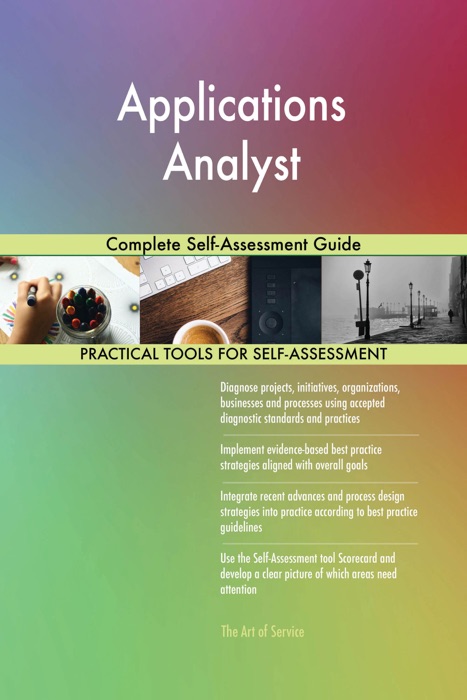 Applications Analyst

Complete Self-Assessment Guide

PRACTICAL TOOLS FOR SELF-ASSESSMENT

Diagnose projects, initiatives, organizations, businesses and processes using accepted diagnostic standards and practices

Implement evidence-based best practice strategies aligned with overall goals

Integrate recent advances and process design strategies into practice according to best practice guidelines

Use the Self-Assessment tool Scorecard and develop a clear picture of which areas need attention

The Art of Service